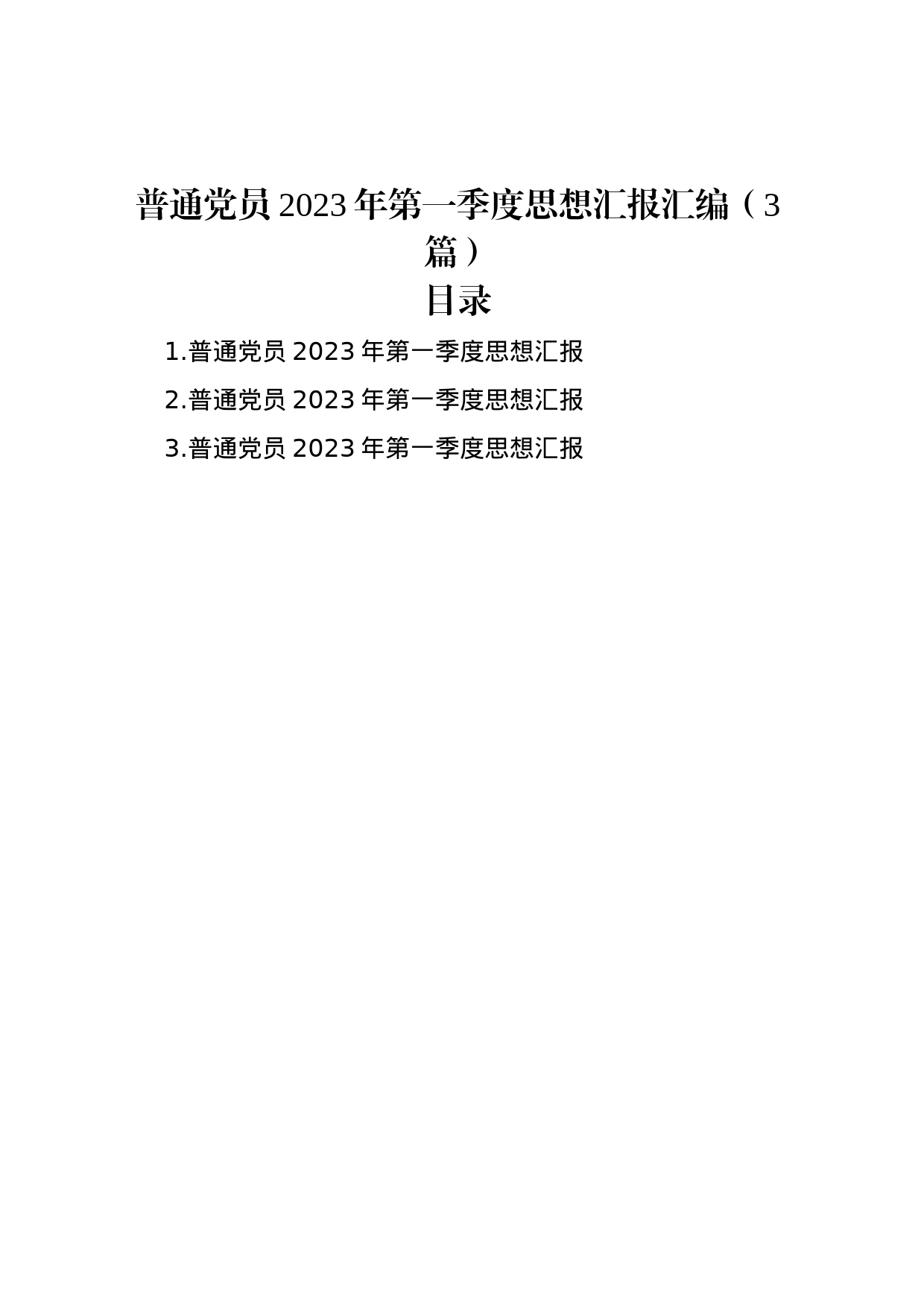 普通党员 2023 年第一季度思想汇报汇编（3 篇）

目录

1.普通党员 2023 年第一季度思想汇报

2.普通党员 2023 年第一季度思想汇报

3.普通党员 2023 年第一季度思想汇报